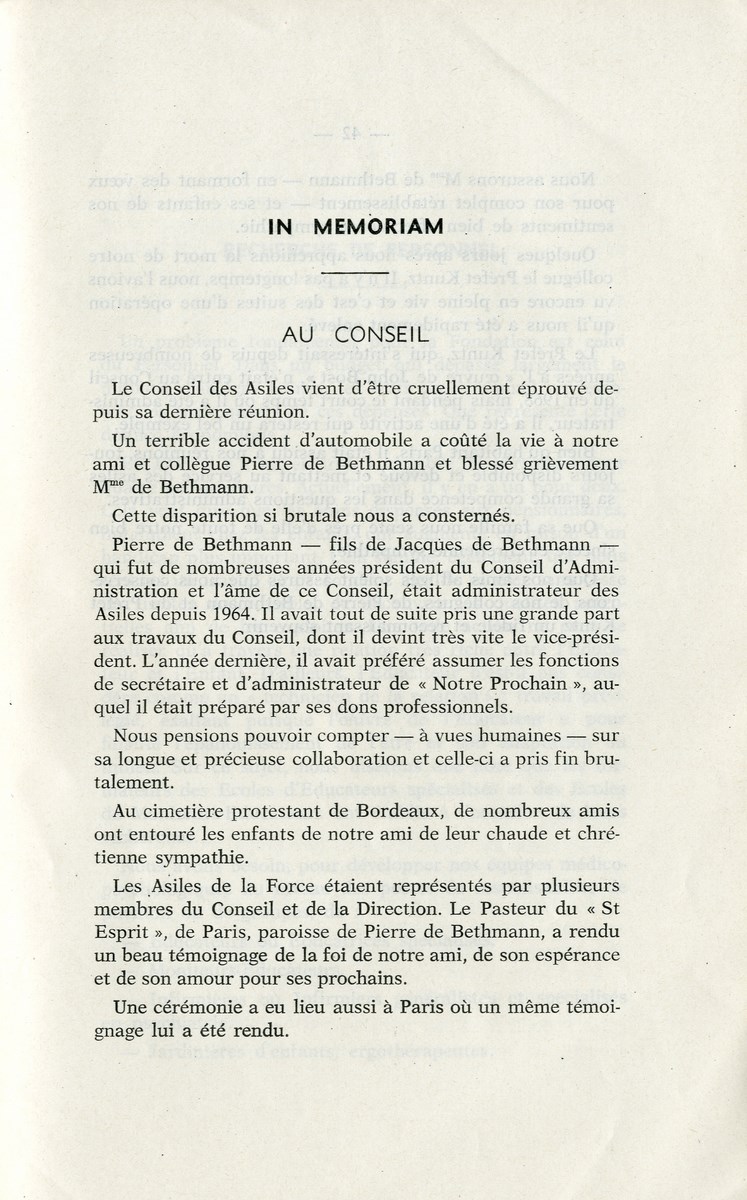 IN MEMORIAM

AU CONSEIL

Le Conseil des Asiles vient d'être cruellement éprouvé depuis sa dernière réunion.

Un terrible accident d'automobile a coûté la vie à notre ami et collègue Pierre de Bethmann et blessé grièvement M$^{me}$ de Bethmann.

Cette disparition si brutale nous a consternés.

Pierre de Bethmann — fils de Jacques de Bethmann — qui fut de nombreuses années président du Conseil d'Administration et l'âme de ce Conseil, était administrateur des Asiles depuis 1964. Il avait tout de suite pris une grande part aux travaux du Conseil, dont il devint très vite le vice-président. L'année dernière, il avait préféré assumer les fonctions de secrétaire et d'administrateur de « Notre Prochain », auquel il était préparé par ses dons professionnels.

Nous pensions pouvoir compter — à vues humaines — sur sa longue et précieuse collaboration et celle-ci a pris fin brutalement.

Au cimetière protestant de Bordeaux, de nombreux amis ont entouré les enfants de notre ami de leur chaude et chrétienne sympathie.

Les Asiles de la Force étaient représentés par plusieurs membres du Conseil et de la Direction. Le Pasteur du « St Esprit », de Paris, paroisse de Pierre de Bethmann, a rendu un beau témoignage de la foi de notre ami, de son espérance et de son amour pour ses prochains.

Une cérémonie a eu lieu aussi à Paris où un même témoignage lui a été rendu.